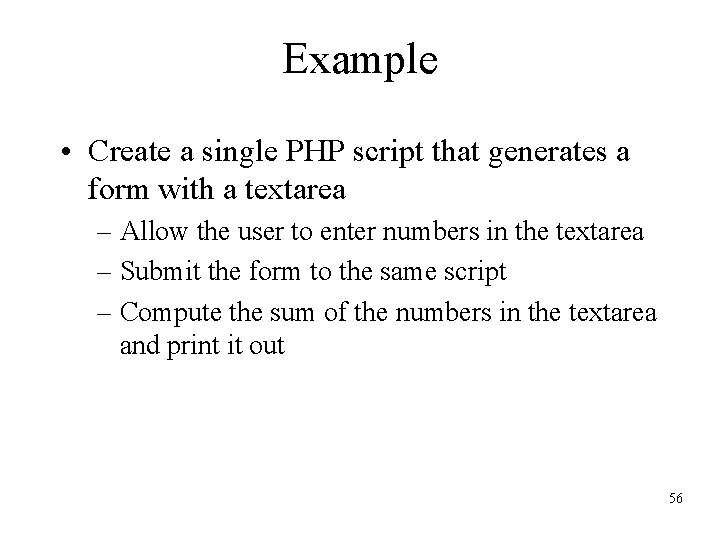 Example

• Create a single PHP script that generates a form with a textarea

– Allow the user to enter numbers in the textarea

– Submit the form to the same script

– Compute the sum of the numbers in the textarea and print it out

56